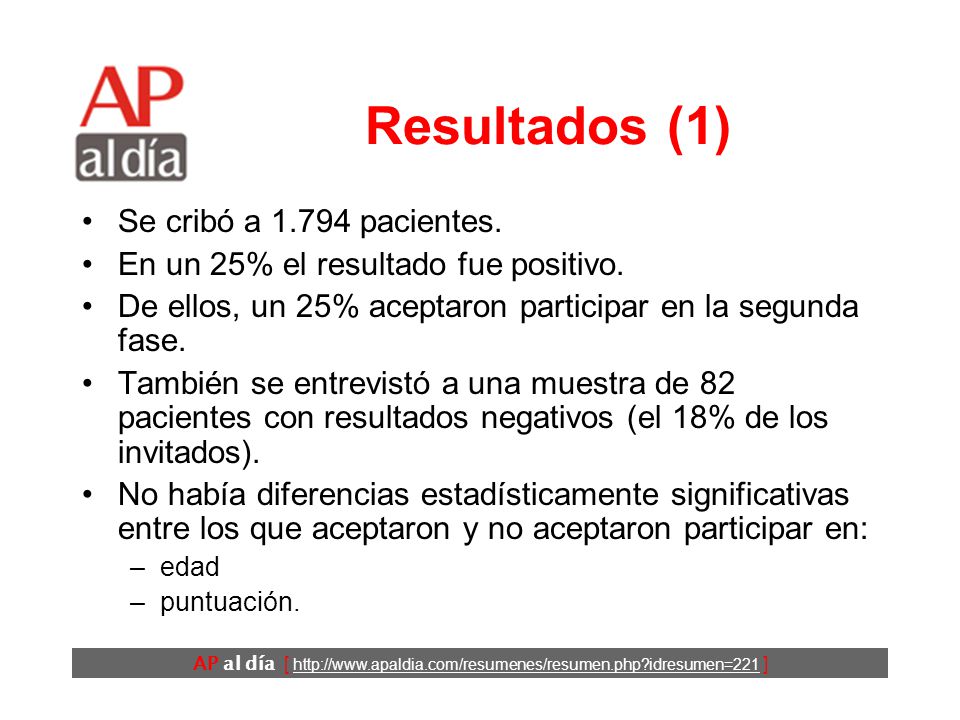 AP
al día

Resultados (1)

• Se cribó a 1.794 pacientes.
• En un 25% el resultado fue positivo.
• De ellos, un 25% aceptaron participar en la segunda fase.
• También se entrevistó a una muestra de 82 pacientes con resultados negativos (el 18% de los invitados).
• No había diferencias estadísticamente significativas entre los que aceptaron y no aceptaron participar en:
– edad
– puntuación.

AP al día [ http://www.apaldia.com/resumenes/resumen.php?idresumen=221 ]